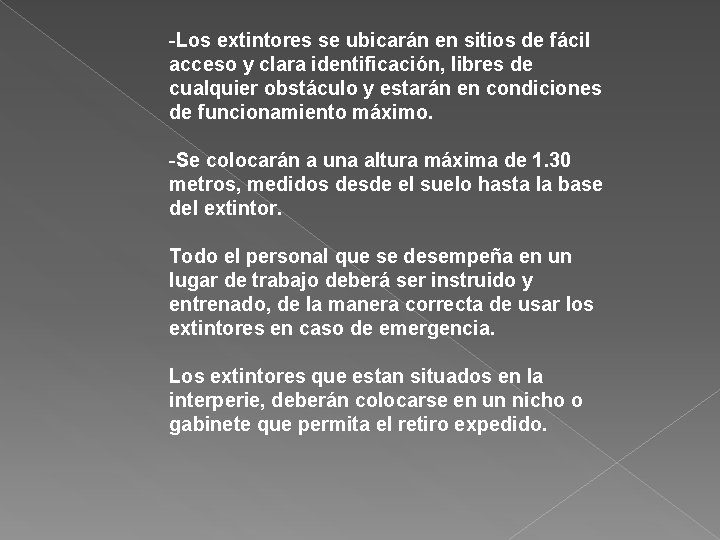 -Los extintores se ubicarán en sitios de fácil acceso y clara identificación, libres de cualquier obstáculo y estarán en condiciones de funcionamiento máximo.

-Se colocarán a una altura máxima de 1.30 metros, medidos desde el suelo hasta la base del extintor.

Todo el personal que se desempeña en un lugar de trabajo deberá ser instruido y entrenado, de la manera correcta de usar los extintores en caso de emergencia.

Los extintores que estan situados en la interperie, deberán colocarse en un nicho o gabinete que permita el retiro expedido.